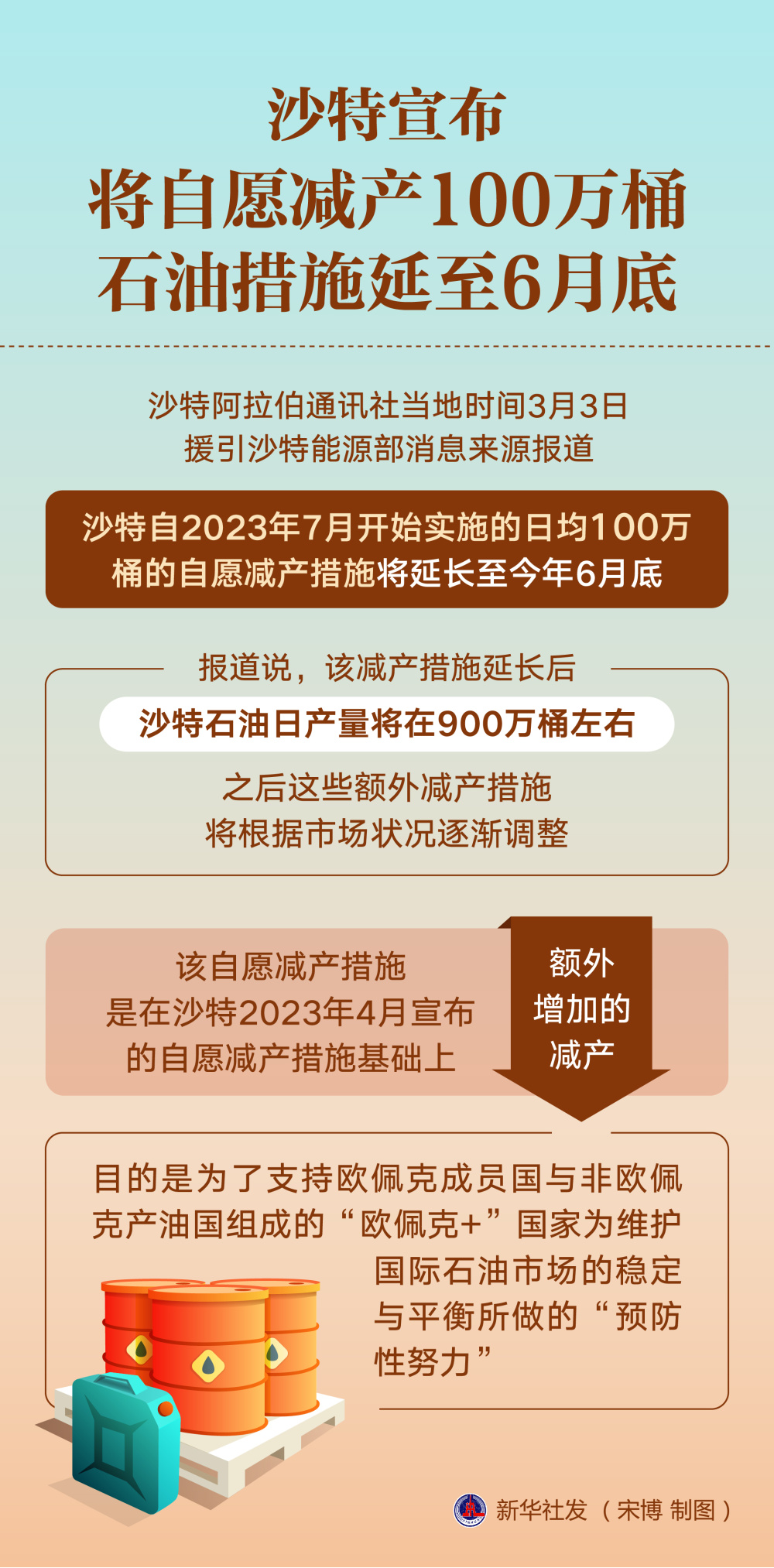 沙特宣布
将自愿减产100万桶
石油措施延至6月底

沙特阿拉伯通讯社当地时间3月3日
援引沙特能源部消息来源报道

沙特自2023年7月开始实施的日均100万桶的自愿减产措施将延长至今年6月底

报道说，该减产措施延长后

沙特石油日产量将在900万桶左右

之后这些额外减产措施
将根据市场状况逐渐调整

该自愿减产措施
是在沙特2023年4月宣布
的自愿减产措施基础上

额外
增加的
减产

目的是为了支持欧佩克成员国与非欧佩克产油国组成的“欧佩克+”国家为维护国际石油市场的稳定与平衡所做的“预防性努力”

新华社发（宋博 制图）